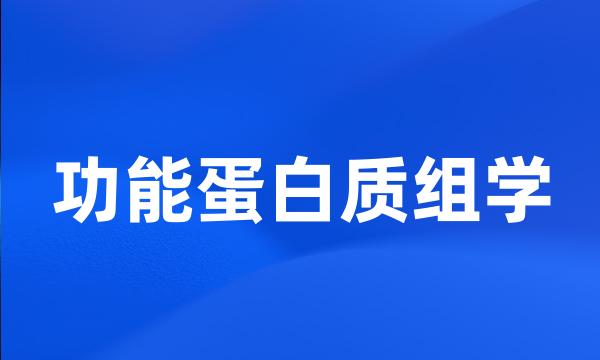 功能蛋白质组学